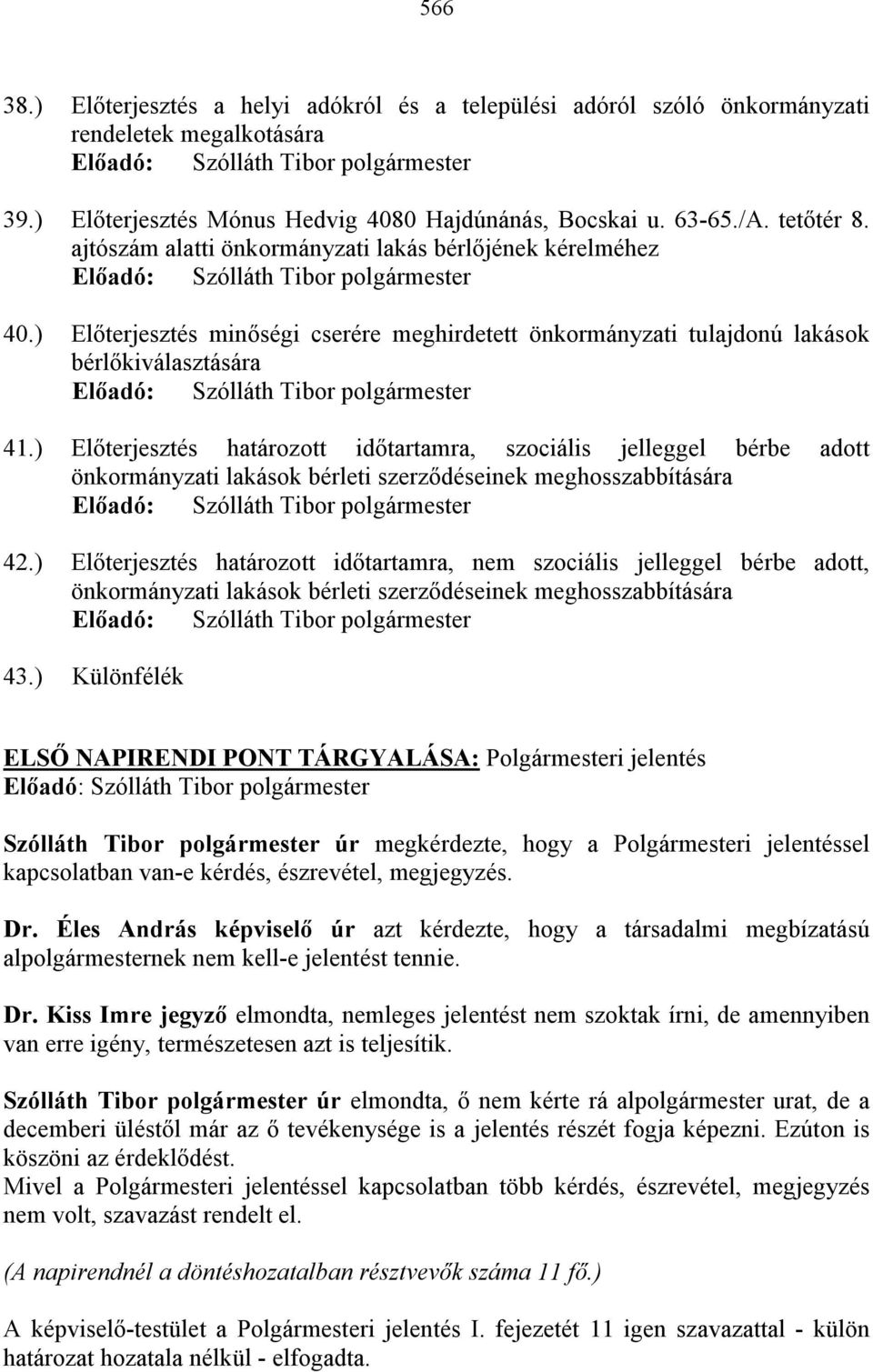 566

38.) Előterjesztés a helyi adókról és a települési adóról szóló önkormányzati rendeletek megalkotására
Előadó: Szólláth Tibor polgármester

39.) Előterjesztés Mónus Hedvig 4080 Hajdúnánás, Bocskai u. 63-65./A. tetőtér 8. ajtószám alatti önkormányzati lakás bérlőjének kérelméhez
Előadó: Szólláth Tibor polgármester

40.) Előterjesztés minőségi cserére meghirdetett önkormányzati tulajdonú lakások bérlőkiválasztására
Előadó: Szólláth Tibor polgármester

41.) Előterjesztés határozott időtartamra, szociális jelleggel bérbe adott önkormányzati lakások bérleti szerződéseinek meghosszabbítására
Előadó: Szólláth Tibor polgármester

42.) Előterjesztés határozott időtartamra, nem szociális jelleggel bérbe adott, önkormányzati lakások bérleti szerződéseinek meghosszabbítására
Előadó: Szólláth Tibor polgármester

43.) Különfélék

ELSŐ NAPIRENDI PONT TÁRGYALÁSA: Polgármesteri jelentés
Előadó: Szólláth Tibor polgármester

Szólláth Tibor polgármester úr megkérdezte, hogy a Polgármesteri jelentéssel kapcsolatban van-e kérdés, észrevétel, megjegyzés.

Dr. Éles András képviselő úr azt kérdezte, hogy a társadalmi megbízatású alpolgármesternek nem kell-e jelentést tennie.

Dr. Kiss Imre jegyző elmondta, nemleges jelentést nem szoktak írni, de amennyiben van erre igény, természetesen azt is teljesítik.

Szólláth Tibor polgármester úr elmondta, ő nem kérte rá alpolgármester urat, de a decemberi üléstől már az ő tevékenysége is a jelentés részét fogja képezni. Ezúton is köszöni az érdeklődést.
Mivel a Polgármesteri jelentéssel kapcsolatban több kérdés, észrevétel, megjegyzés nem volt, szavazást rendelt el.

(A napirendnél a döntéshozatalban résztvevők száma 11 fő.)

A képviselő-testület a Polgármesteri jelentés I. fejezetét 11 igen szavazattal - külön határozat hozatala nélkül - elfogadta.